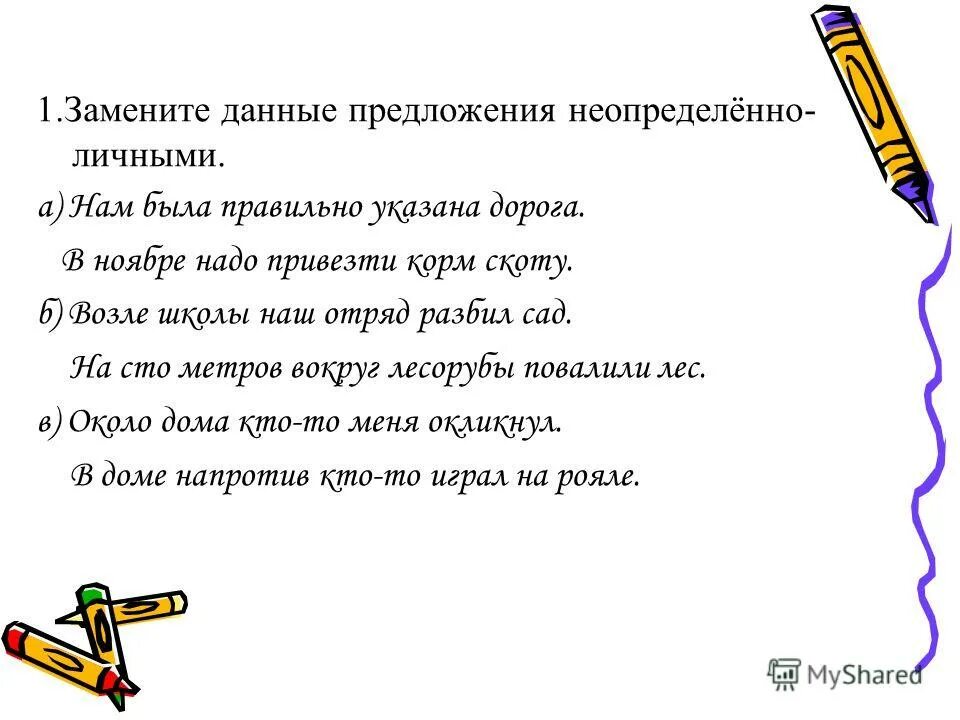 1.Замените данные предложения неопределённо-личными.

а) Нам была правильно указана дорога.

В ноябре надо привезти корм скоту.

б) Возле школы наш отряд разбил сад.

На сто метров вокруг лесорубы повалили лес.

в) Около дома кто-то меня окликнул.

В доме напротив кто-то играл на рояле.

MyShared